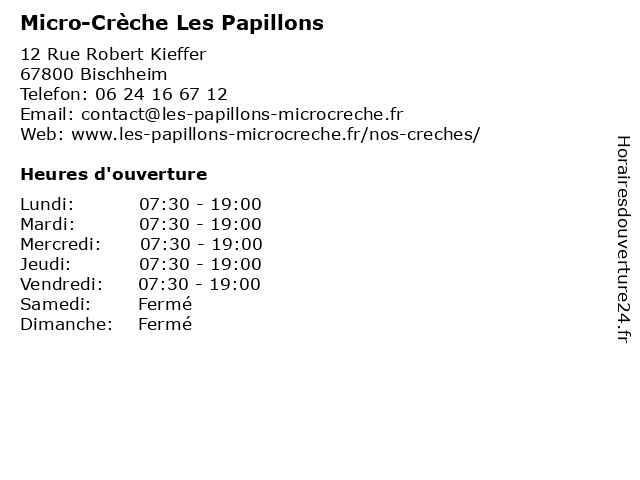 Micro-Crèche Les Papillons

12 Rue Robert Kieffer
67800 Bischheim
Telefon: 06 24 16 67 12
Email: contact@les-papillons-microcreche.fr
Web: www.les-papillons-microcreche.fr/nos-creches/

Heures d'ouverture

| | |
|---|---|
| Lundi: | 07:30 - 19:00 |
| Mardi: | 07:30 - 19:00 |
| Mercredi: | 07:30 - 19:00 |
| Jeudi: | 07:30 - 19:00 |
| Vendredi: | 07:30 - 19:00 |
| Samedi: | Fermé |
| Dimanche: | Fermé |

Horairesdouverture24.fr